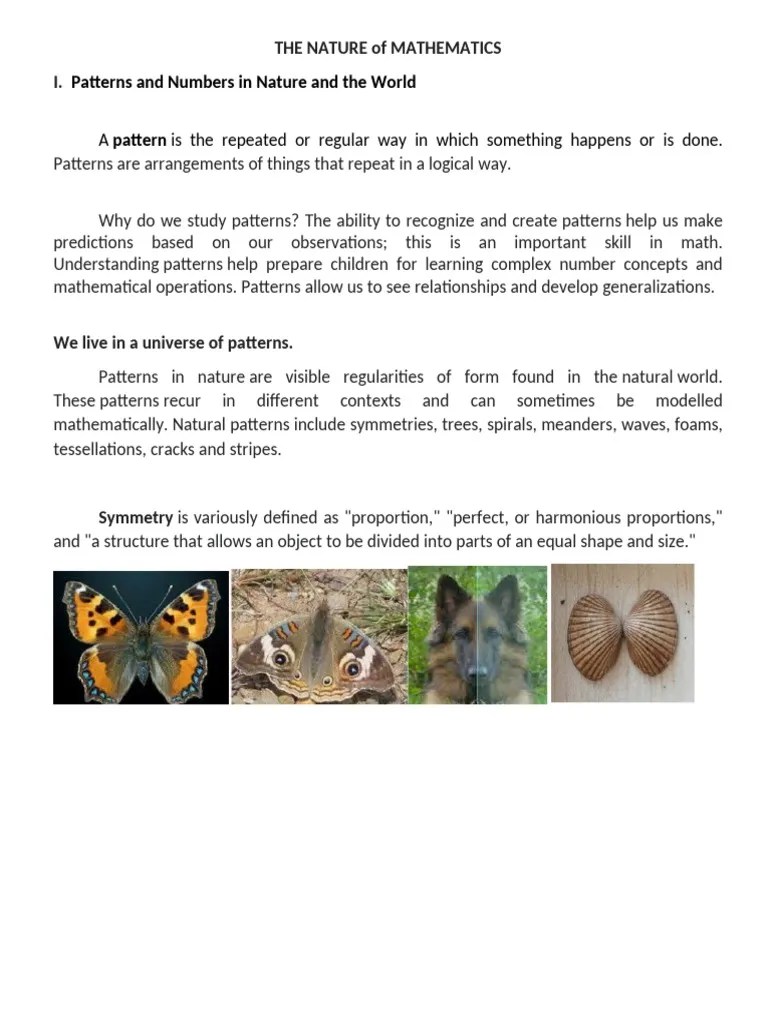 THE NATURE of MATHEMATICS

I. Patterns and Numbers in Nature and the World

A pattern is the repeated or regular way in which something happens or is done. Patterns are arrangements of things that repeat in a logical way.

Why do we study patterns? The ability to recognize and create patterns help us make predictions based on our observations; this is an important skill in math. Understanding patterns help prepare children for learning complex number concepts and mathematical operations. Patterns allow us to see relationships and develop generalizations.

We live in a universe of patterns.

Patterns in nature are visible regularities of form found in the natural world. These patterns recur in different contexts and can sometimes be modelled mathematically. Natural patterns include symmetries, trees, spirals, meanders, waves, foams, tessellations, cracks and stripes.

Symmetry is variously defined as "proportion," "perfect, or harmonious proportions," and "a structure that allows an object to be divided into parts of an equal shape and size."